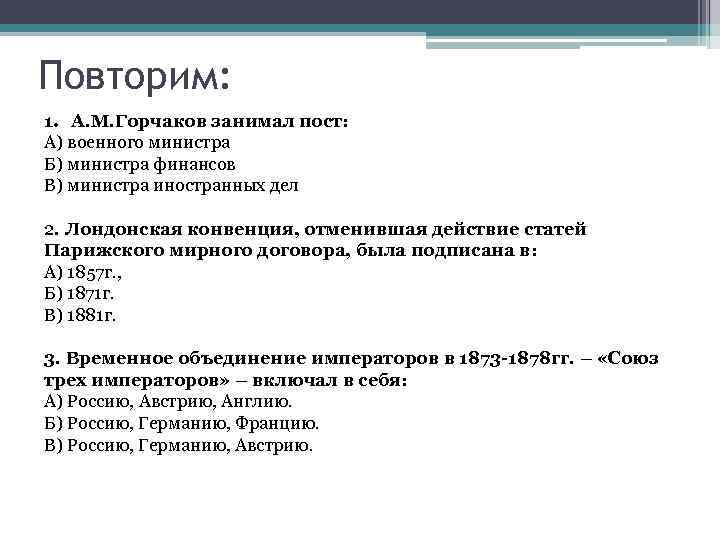 Повторим:

1. А.М.Горчаков занимал пост:
А) военного министра
Б) министра финансов
В) министра иностранных дел

2. Лондонская конвенция, отменившая действие статей Парижского мирного договора, была подписана в:
А) 1857г.,
Б) 1871г.
В) 1881г.

3. Временное объединение императоров в 1873-1878гг. – «Союз трех императоров» – включал в себя:
А) Россию, Австрию, Англию.
Б) Россию, Германию, Францию.
В) Россию, Германию, Австрию.